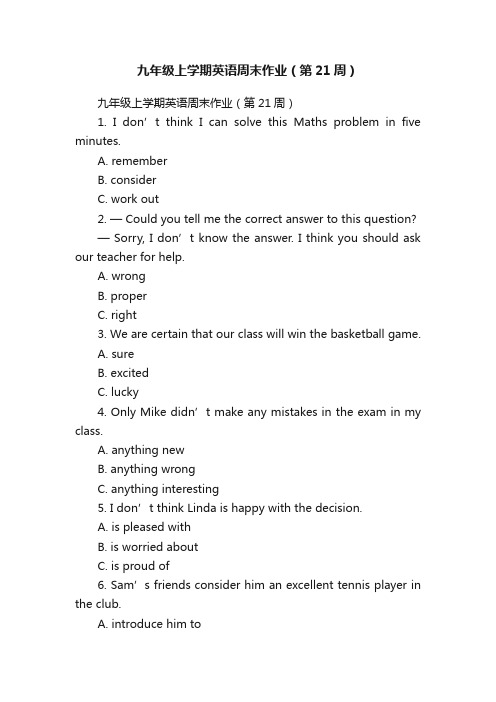 九年级上学期英语周末作业（第21周）

九年级上学期英语周末作业（第21周）

1. I don’t think I can solve this Maths problem in five minutes.

A. remember

B. consider

C. work out

2. — Could you tell me the correct answer to this question?

— Sorry, I don’t know the answer. I think you should ask our teacher for help.

A. wrong

B. proper

C. right

3. We are certain that our class will win the basketball game.

A. sure

B. excited

C. lucky

4. Only Mike didn’t make any mistakes in the exam in my class.

A. anything new

B. anything wrong

C. anything interesting

5. I don’t think Linda is happy with the decision.

A. is pleased with

B. is worried about

C. is proud of

6. Sam’s friends consider him an excellent tennis player in the club.

A. introduce him to